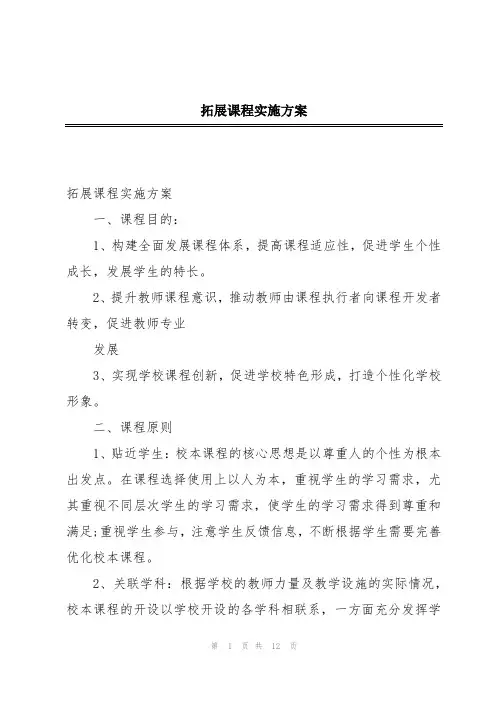 拓展课程实施方案

拓展课程实施方案

一、课程目的：

1、构建全面发展课程体系，提高课程适应性，促进学生个性成长，发展学生的特长。

2、提升教师课程意识，推动教师由课程执行者向课程开发者转变，促进教师专业

发展

3、实现学校课程创新，促进学校特色形成，打造个性化学校形象。

二、课程原则

1、贴近学生：校本课程的核心思想是以尊重人的个性为根本出发点。在课程选择使用上以人为本，重视学生的学习需求，尤其重视不同层次学生的学习需求，使学生的学习需求得到尊重和满足;重视学生参与，注意学生反馈信息，不断根据学生需要完善优化校本课程。

2、关联学科：根据学校的教师力量及教学设施的实际情况，校本课程的开设以学校开设的各学科相联系，一方面充分发挥学

第 1 页 共 12 页